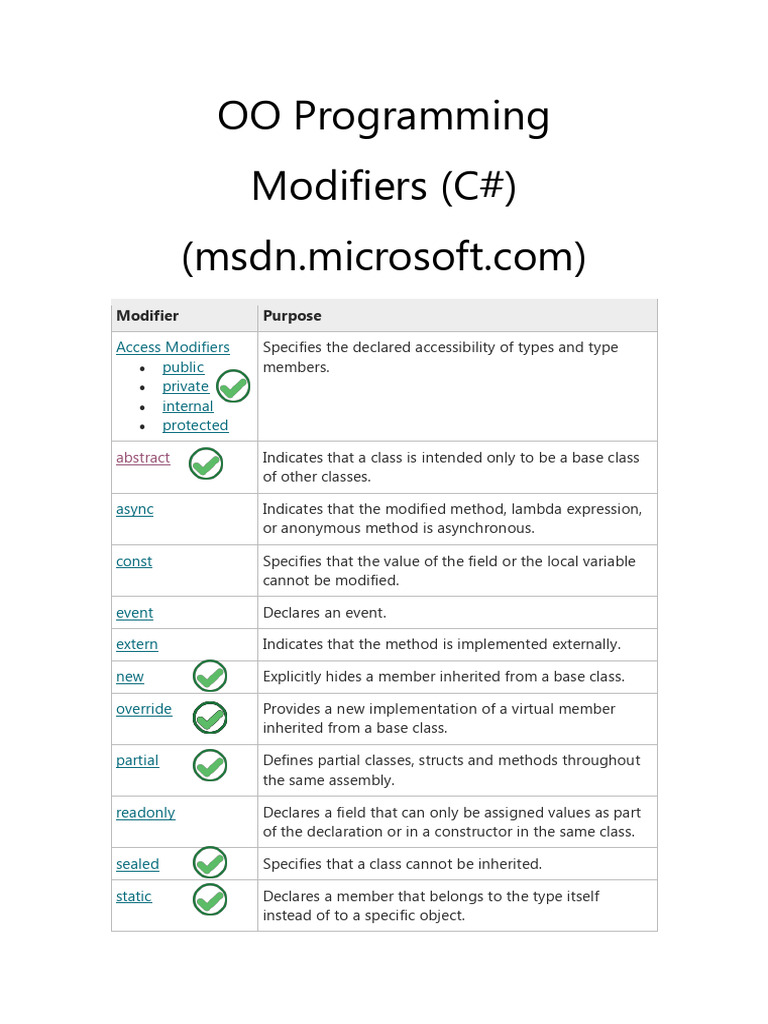 OO Programming Modifiers (C#) (msdn.microsoft.com)

| Modifier | Purpose |
|---|---|
| Access Modifiers • public • private • internal • protected | Specifies the declared accessibility of types and type members. |
| abstract | Indicates that a class is intended only to be a base class of other classes. |
| async | Indicates that the modified method, lambda expression, or anonymous method is asynchronous. |
| const | Specifies that the value of the field or the local variable cannot be modified. |
| event | Declares an event. |
| extern | Indicates that the method is implemented externally. |
| new | Explicitly hides a member inherited from a base class. |
| override | Provides a new implementation of a virtual member inherited from a base class. |
| partial | Defines partial classes, structs and methods throughout the same assembly. |
| readonly | Declares a field that can only be assigned values as part of the declaration or in a constructor in the same class. |
| sealed | Specifies that a class cannot be inherited. |
| static | Declares a member that belongs to the type itself instead of to a specific object. |